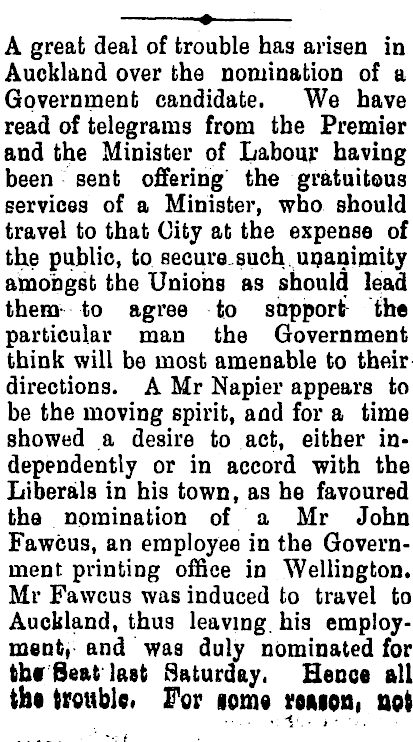 A great deal of trouble has arisen in Auckland over the nomination of a Government candidate. We have read of telegrams from the Premier and the Minister of Labour having been sent offering the gratuitous services of a Minister, who should travel to that City at the expense of the public, to secure such unanimity amongst the Unions as should lead them to agree to support the particular man the Government think will be most amenable to their directions. A Mr Napier appears to be the moving spirit, and for a time showed a desire to act, either independently or in accord with the Liberals in his town, as he favoured the nomination of a Mr John Fawcus, an employee in the Government printing office in Wellington. Mr Fawcus was induced to travel to Auckland, thus leaving his employment, and was duly nominated for the Seat last Saturday. Hence all the trouble. For some reason, not